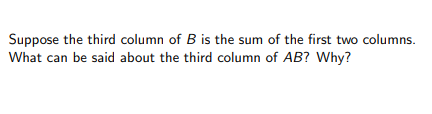 Suppose the third column of $B$ is the sum of the first two columns. What can be said about the third column of $AB$? Why?